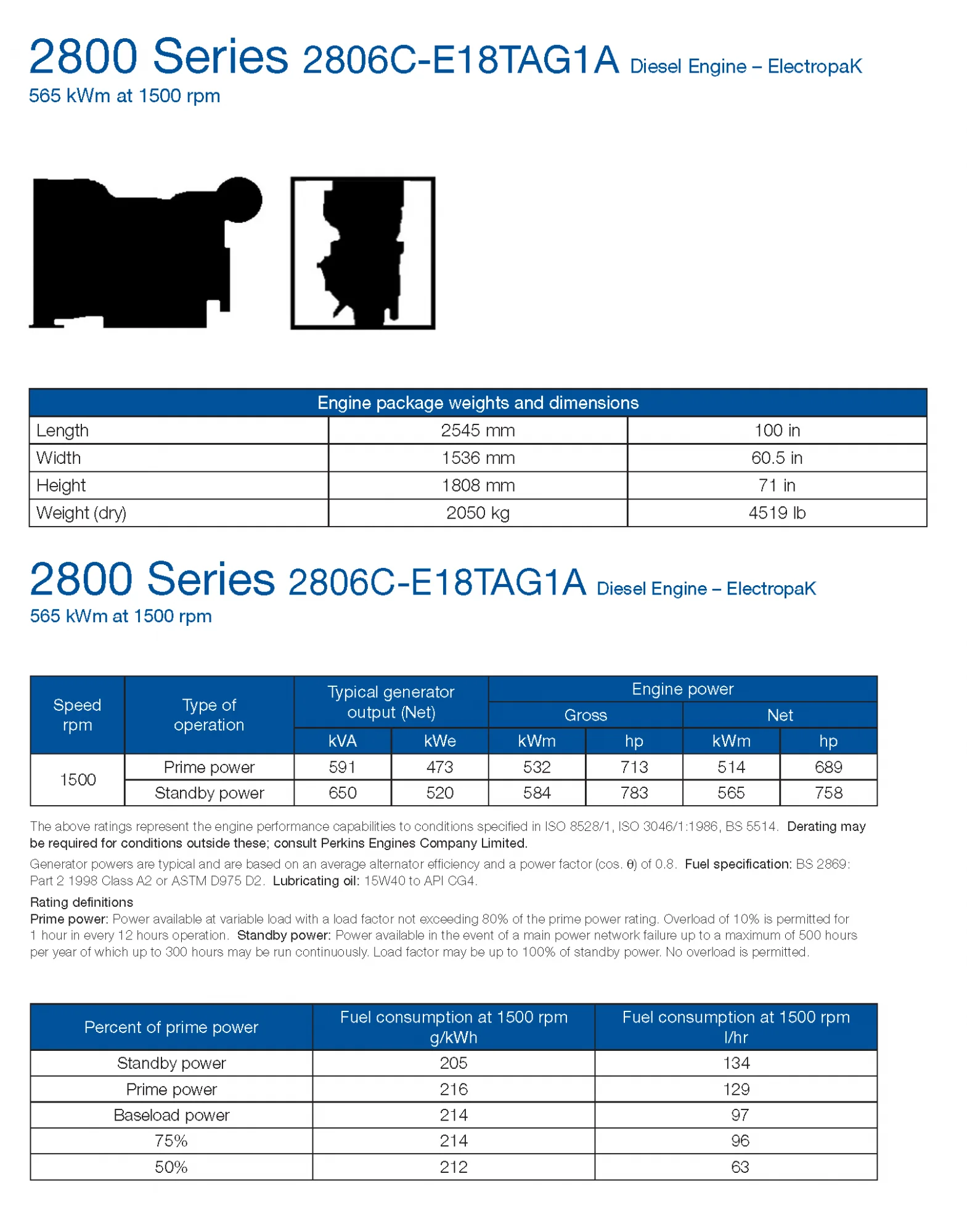 2800 Series 2806C-E18TAG1A Diesel Engine – ElectropaK
565 kWm at 1500 rpm

| Engine package weights and dimensions | | |
|---|---|---|
| Length | 2545 mm | 100 in |
| Width | 1536 mm | 60.5 in |
| Height | 1808 mm | 71 in |
| Weight (dry) | 2050 kg | 4519 lb |

2800 Series 2806C-E18TAG1A Diesel Engine – ElectropaK
565 kWm at 1500 rpm

| Speed rpm | Type of operation | Typical generator output (Net) kVA | Typical generator output (Net) kWe | Engine power Gross kWm | Engine power Gross hp | Engine power Net kWm | Engine power Net hp |
|---|---|---|---|---|---|---|---|
| 1500 | Prime power | 591 | 473 | 532 | 713 | 514 | 689 |
| 1500 | Standby power | 650 | 520 | 584 | 783 | 565 | 758 |

The above ratings represent the engine performance capabilities to conditions specified in ISO 8528/1, ISO 3046/1:1986, BS 5514. Derating may be required for conditions outside these; consult Perkins Engines Company Limited.

Generator powers are typical and are based on an average alternator efficiency and a power factor (cos. θ) of 0.8. Fuel specification: BS 2869: Part 2 1998 Class A2 or ASTM D975 D2. Lubricating oil: 15W40 to API CG4.

Rating definitions
Prime power: Power available at variable load with a load factor not exceeding 80% of the prime power rating. Overload of 10% is permitted for 1 hour in every 12 hours operation. Standby power: Power available in the event of a main power network failure up to a maximum of 500 hours per year of which up to 300 hours may be run continuously. Load factor may be up to 100% of standby power. No overload is permitted.

| Percent of prime power | Fuel consumption at 1500 rpm g/kWh | Fuel consumption at 1500 rpm l/hr |
|---|---|---|
| Standby power | 205 | 134 |
| Prime power | 216 | 129 |
| Baseload power | 214 | 97 |
| 75% | 214 | 96 |
| 50% | 212 | 63 |